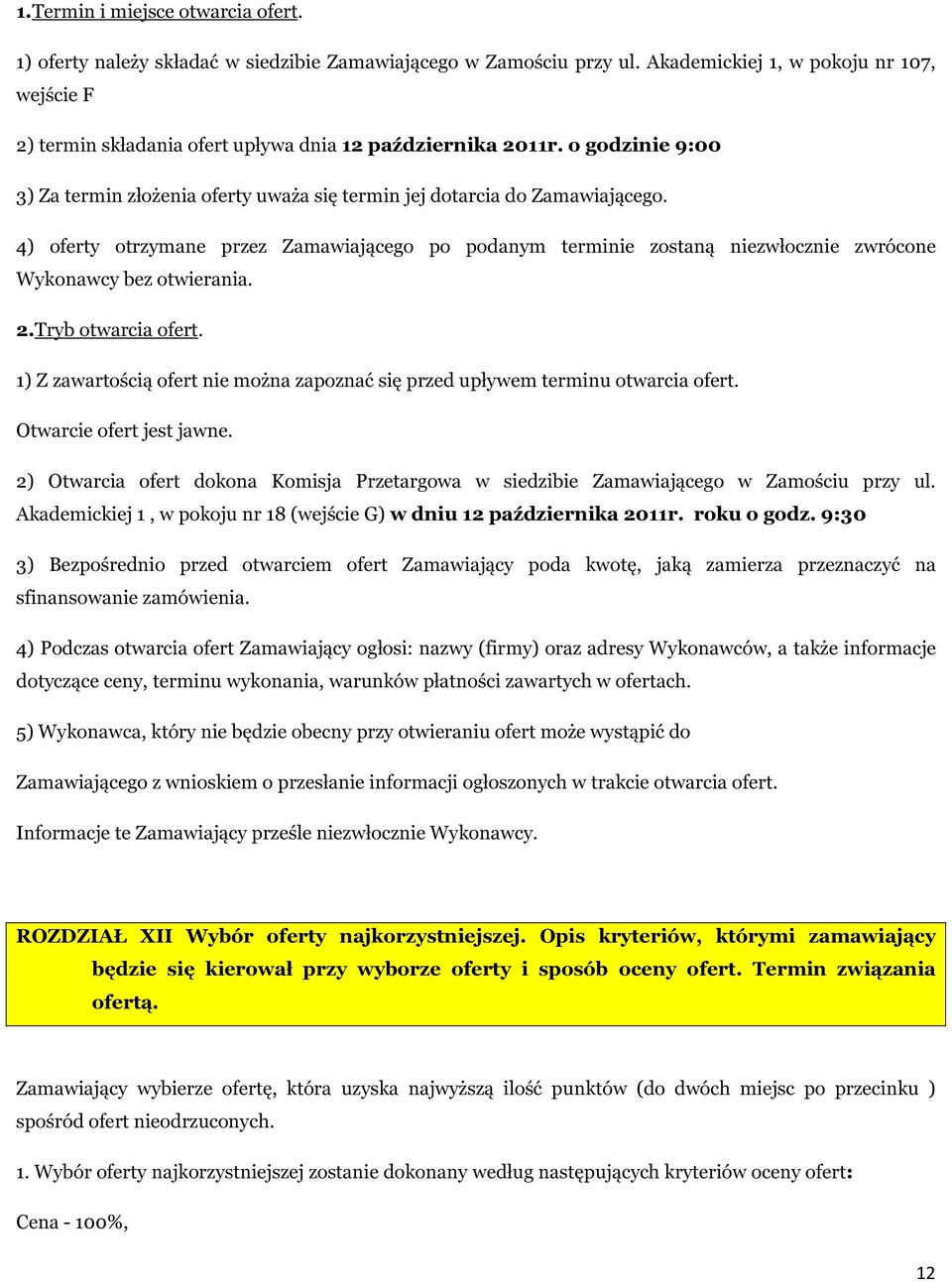 1.Termin i miejsce otwarcia ofert.

1) oferty należy składać w siedzibie Zamawiającego w Zamościu przy ul. Akademickiej 1, w pokoju nr 107, wejście F

2) termin składania ofert upływa dnia 12 października 2011r. o godzinie 9:00

3) Za termin złożenia oferty uważa się termin jej dotarcia do Zamawiającego.

4) oferty otrzymane przez Zamawiającego po podanym terminie zostaną niezwłocznie zwrócone Wykonawcy bez otwierania.

2.Tryb otwarcia ofert.

1) Z zawartością ofert nie można zapoznać się przed upływem terminu otwarcia ofert.

Otwarcie ofert jest jawne.

2) Otwarcia ofert dokona Komisja Przetargowa w siedzibie Zamawiającego w Zamościu przy ul. Akademickiej 1 , w pokoju nr 18 (wejście G) w dniu 12 października 2011r. roku o godz. 9:30

3) Bezpośrednio przed otwarciem ofert Zamawiający poda kwotę, jaką zamierza przeznaczyć na sfinansowanie zamówienia.

4) Podczas otwarcia ofert Zamawiający ogłosi: nazwy (firmy) oraz adresy Wykonawców, a także informacje dotyczące ceny, terminu wykonania, warunków płatności zawartych w ofertach.

5) Wykonawca, który nie będzie obecny przy otwieraniu ofert może wystąpić do

Zamawiającego z wnioskiem o przesłanie informacji ogłoszonych w trakcie otwarcia ofert.

Informacje te Zamawiający prześle niezwłocznie Wykonawcy.

ROZDZIAŁ XII Wybór oferty najkorzystniejszej. Opis kryteriów, którymi zamawiający będzie się kierował przy wyborze oferty i sposób oceny ofert. Termin związania ofertą.

Zamawiający wybierze ofertę, która uzyska najwyższą ilość punktów (do dwóch miejsc po przecinku ) spośród ofert nieodrzuconych.

1. Wybór oferty najkorzystniejszej zostanie dokonany według następujących kryteriów oceny ofert:

Cena - 100%,

12